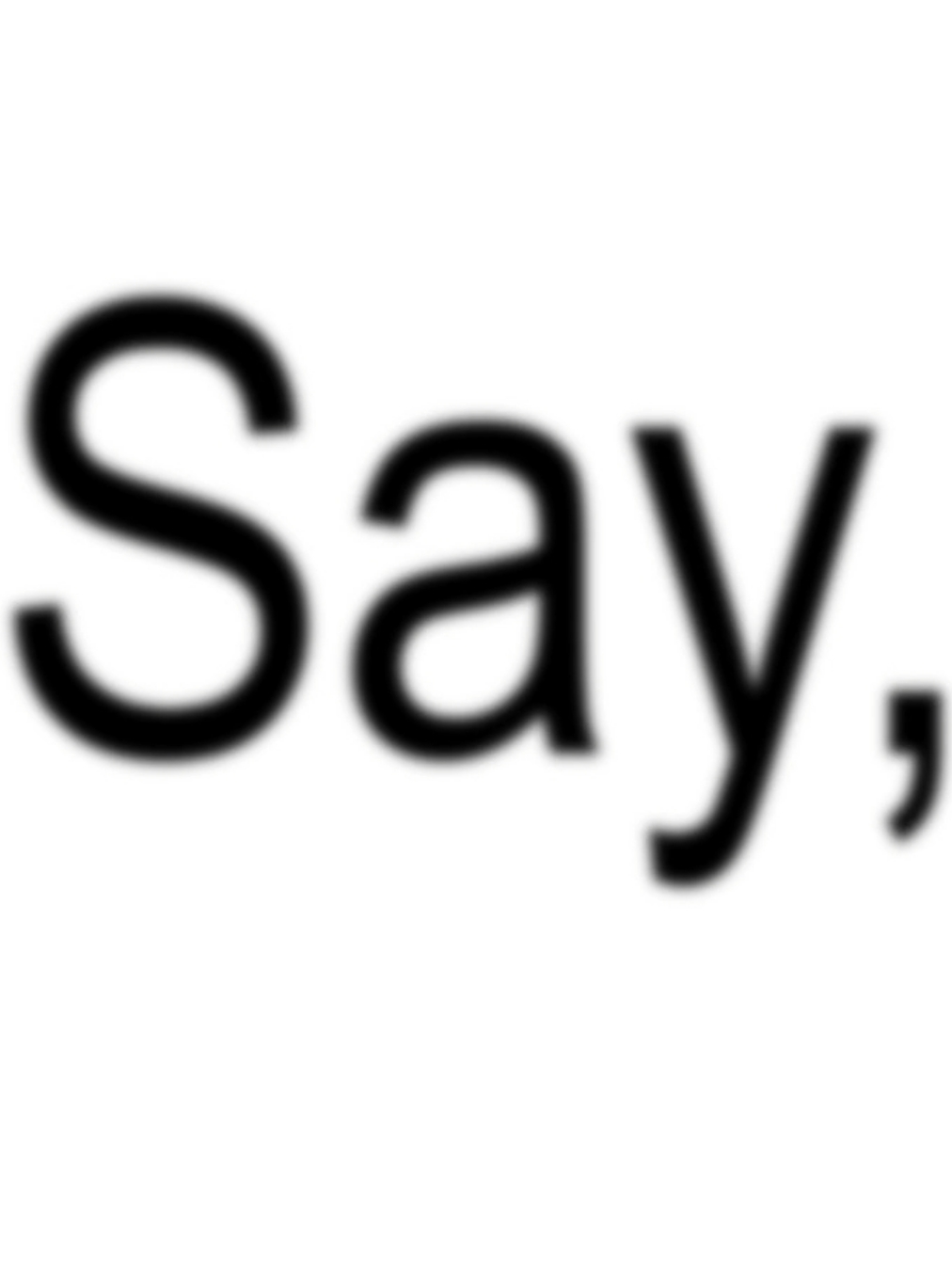 Say,